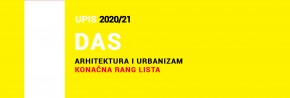 UPIS 2020/21

DAS

ARHITEKTURA I URBANIZAM
KONAČNA RANG LISTA